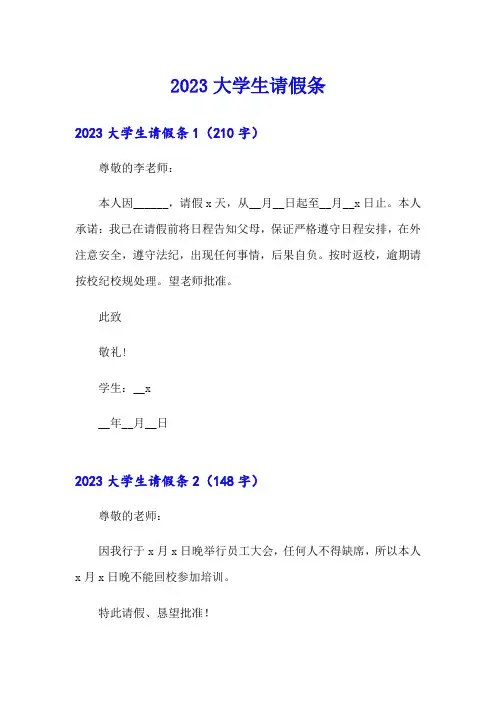 2023 大学生请假条

2023 大学生请假条 1（210 字）

尊敬的李老师：

本人因______，请假 x 天，从__月__日起至__月__x 日止。本人承诺：我已在请假前将日程告知父母，保证严格遵守日程安排，在外注意安全，遵守法纪，出现任何事情，后果自负。按时返校，逾期请按校纪校规处理。望老师批准。

此致

敬礼！

学生：__x

__年__月__日

2023 大学生请假条 2（148 字）

尊敬的老师：

因我行于 x 月 x 日晚举行员工大会，任何人不得缺席，所以本人 x 月 x 日晚不能回校参加培训。

特此请假、恳望批准！